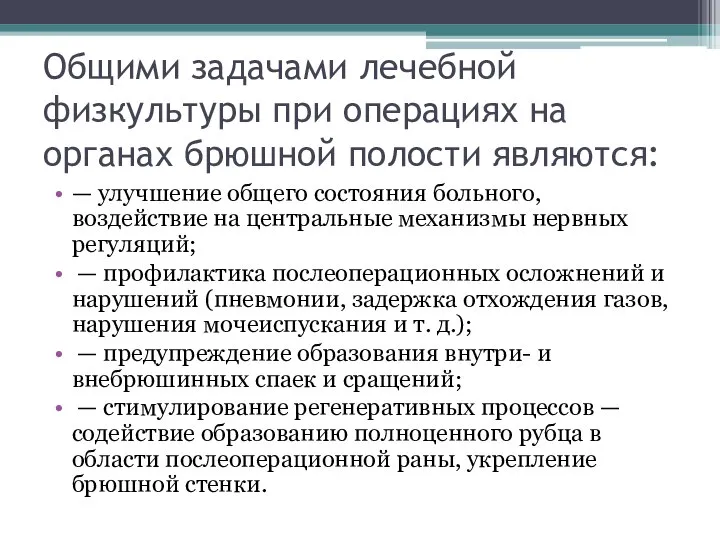 Общими задачами лечебной физкультуры при операциях на органах брюшной полости являются:

• — улучшение общего состояния больного, воздействие на центральные механизмы нервных регуляций;
• — профилактика послеоперационных осложнений и нарушений (пневмонии, задержка отхождения газов, нарушения мочеиспускания и т. д.);
• — предупреждение образования внутри- и внебрюшинных спаек и сращений;
• — стимулирование регенеративных процессов — содействие образованию полноценного рубца в области послеоперационной раны, укрепление брюшной стенки.